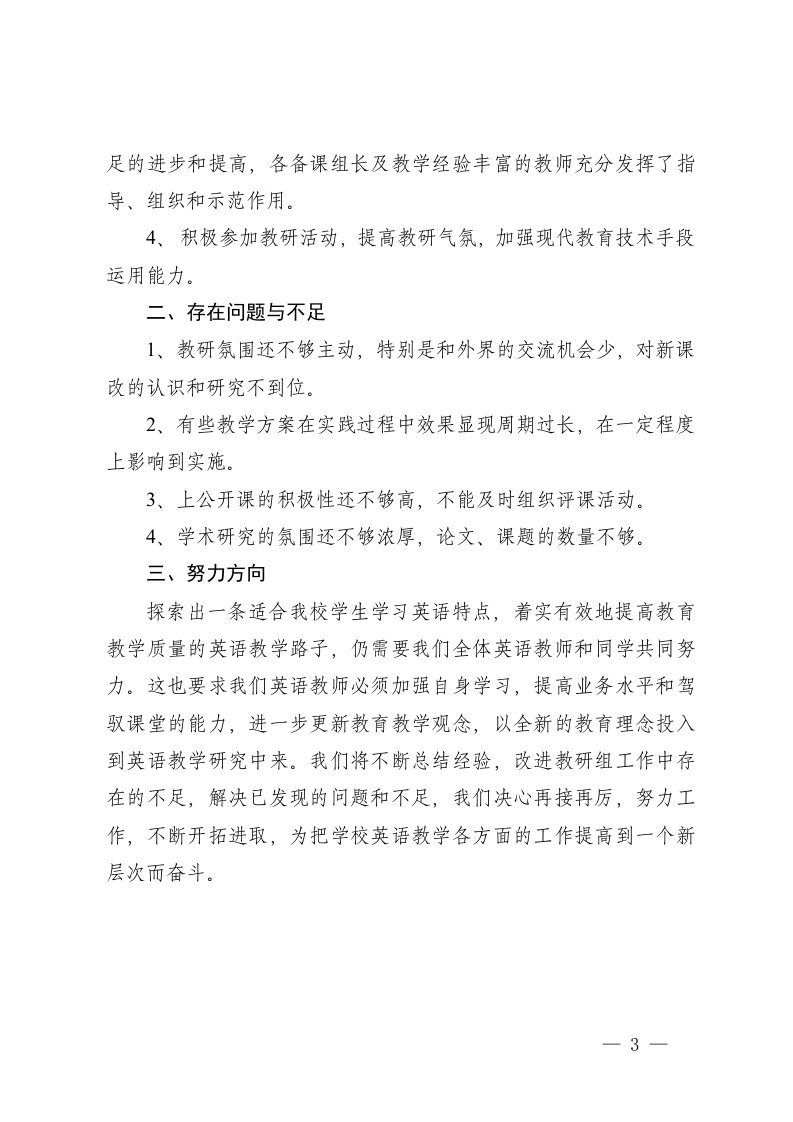 足的进步和提高，各备课组长及教学经验丰富的教师充分发挥了指导、组织和示范作用。

4、积极参加教研活动，提高教研气氛，加强现代教育技术手段运用能力。

二、存在问题与不足

1、教研氛围还不够主动，特别是和外界的交流机会少，对新课改的认识和研究不到位。

2、有些教学方案在实践过程中效果显现周期过长，在一定程度上影响到实施。

3、上公开课的积极性还不够高，不能及时组织评课活动。

4、学术研究的氛围还不够浓厚，论文、课题的数量不够。

三、努力方向

探索出一条适合我校学生学习英语特点，着实有效地提高教育教学质量的英语教学路子，仍需要我们全体英语教师和同学共同努力。这也要求我们英语教师必须加强自身学习，提高业务水平和驾驭课堂的能力，进一步更新教育教学观念，以全新的教育理念投入到英语教学研究中来。我们将不断总结经验，改进教研组工作中存在的不足，解决已发现的问题和不足，我们决心再接再厉，努力工作，不断开拓进取，为把学校英语教学各方面的工作提高到一个新层次而奋斗。

— 3 —